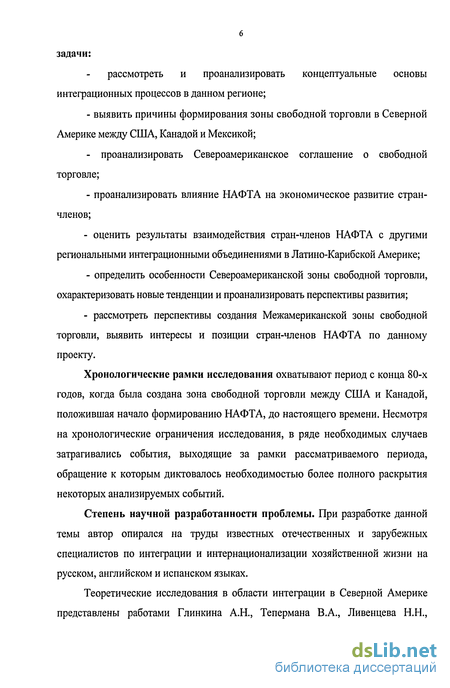 6

задачи:

- рассмотреть и проанализировать концептуальные основы интеграционных процессов в данном регионе;

- выявить причины формирования зоны свободной торговли в Северной Америке между США, Канадой и Мексикой;

- проанализировать Североамериканское соглашение о свободной торговле;

- проанализировать влияние НАФТА на экономическое развитие стран-членов;

- оценить результаты взаимодействия стран-членов НАФТА с другими региональными интеграционными объединениями в Латино-Карибской Америке;

- определить особенности Североамериканской зоны свободной торговли, охарактеризовать новые тенденции и проанализировать перспективы развития;

- рассмотреть перспективы создания Межамериканской зоны свободной торговли, выявить интересы и позиции стран-членов НАФТА по данному проекту.

Хронологические рамки исследования охватывают период с конца 80-х годов, когда была создана зона свободной торговли между США и Канадой, положившая начало формированию НАФТА, до настоящего времени. Несмотря на хронологические ограничения исследования, в ряде необходимых случаев затрагивались события, выходящие за рамки рассматриваемого периода, обращение к которым диктовалось необходимостью более полного раскрытия некоторых анализируемых событий.

Степень научной разработанности проблемы. При разработке данной темы автор опирался на труды известных отечественных и зарубежных специалистов по интеграции и интернационализации хозяйственной жизни на русском, английском и испанском языках.

Теоретические исследования в области интеграции в Северной Америке представлены работами Глинкина А.Н., Тепермана В.А., Ливенцева Н.Н.,

dsLib.net
библиотека диссертаций